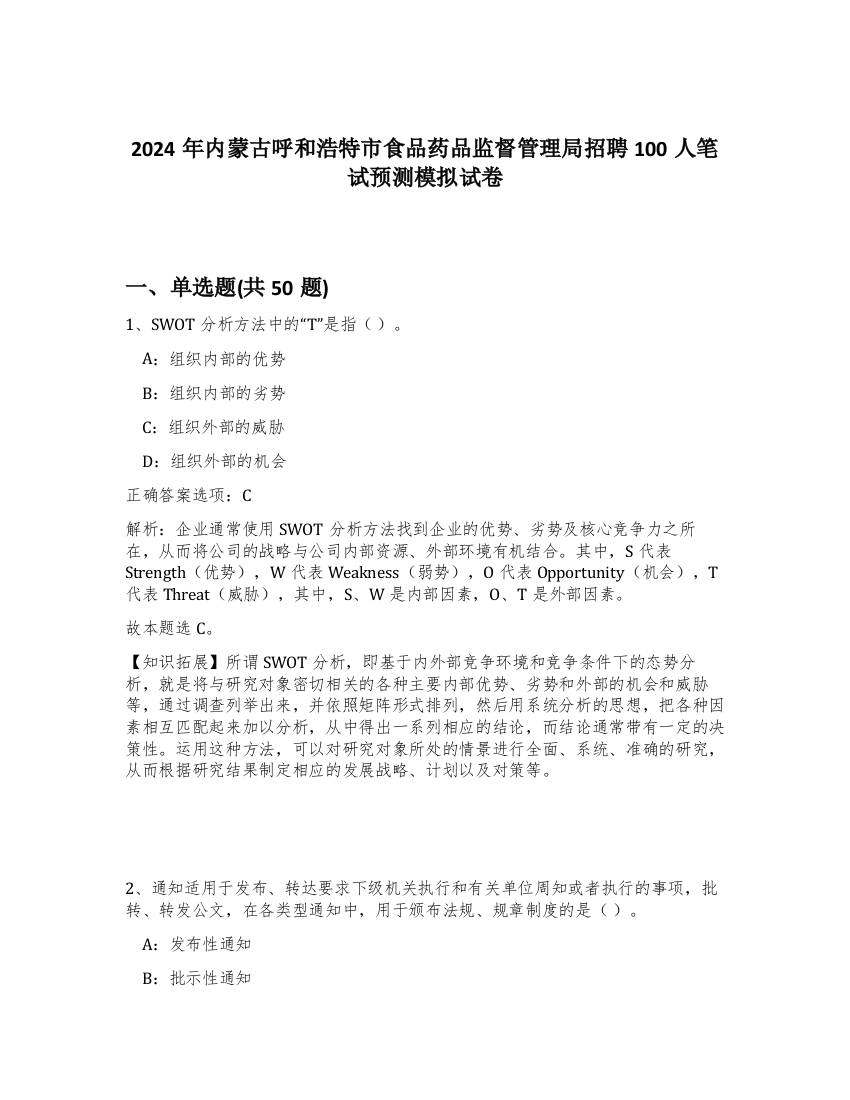 2024 年内蒙古呼和浩特市食品药品监督管理局招聘 100 人笔试预测模拟试卷

一、单选题(共 50 题)

1、SWOT 分析方法中的“T”是指（ ）。

A：组织内部的优势

B：组织内部的劣势

C：组织外部的威胁

D：组织外部的机会

正确答案选项：C

解析：企业通常使用 SWOT 分析方法找到企业的优势、劣势及核心竞争力之所在，从而将公司的战略与公司内部资源、外部环境有机结合。其中，S 代表 Strength（优势），W 代表 Weakness（弱势），O 代表 Opportunity（机会），T 代表 Threat（威胁），其中，S、W 是内部因素，O、T 是外部因素。

故本题选 C。

【知识拓展】所谓 SWOT 分析，即基于内外部竞争环境和竞争条件下的态势分析，就是将与研究对象密切相关的各种主要内部优势、劣势和外部的机会和威胁等，通过调查列举出来，并依照矩阵形式排列，然后用系统分析的思想，把各种因素相互匹配起来加以分析，从中得出一系列相应的结论，而结论通常带有一定的决策性。运用这种方法，可以对研究对象所处的情景进行全面、系统、准确的研究，从而根据研究结果制定相应的发展战略、计划以及对策等。

2、通知适用于发布、转达要求下级机关执行和有关单位周知或者执行的事项，批转、转发公文，在各类型通知中，用于颁布法规、规章制度的是（ ）。

A：发布性通知

B：批示性通知